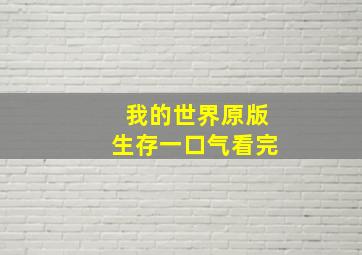 我的世界原版
生存一口气看完